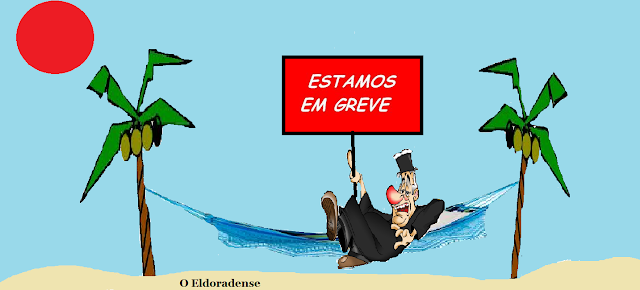 ESTAMOS EM GREVE

O Eldoradense